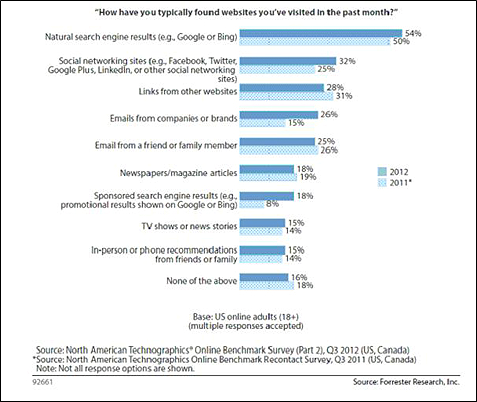 "How have you typically found websites you've visited in the past month?"

Natural search engine results (e.g., Google or Bing) 54% 50%

Social networking sites (e.g., Facebook, Twitter, Google Plus, LinkedIn, or other social networking sites) 32% 25%

Links from other websites 28% 31%

Emails from companies or brands 26% 15%

Email from a friend or family member 25% 26%

Newspapers/magazine articles 18% 19%

Sponsored search engine results (e.g., promotional results shown on Google or Bing) 18% 8%

TV shows or news stories 15% 14%

In-person or phone recommendations from friends or family 15% 14%

None of the above 16% 18%

2012
2011*

Base: US online adults (18+)
(multiple responses accepted)

Source: North American Technographics® Online Benchmark Survey (Part 2), Q3 2012 (US, Canada)
*Source: North American Technographics Online Benchmark Recontact Survey, Q3 2011 (US, Canada)
Note: Not all response options are shown.

92661

Source: Forrester Research, Inc.